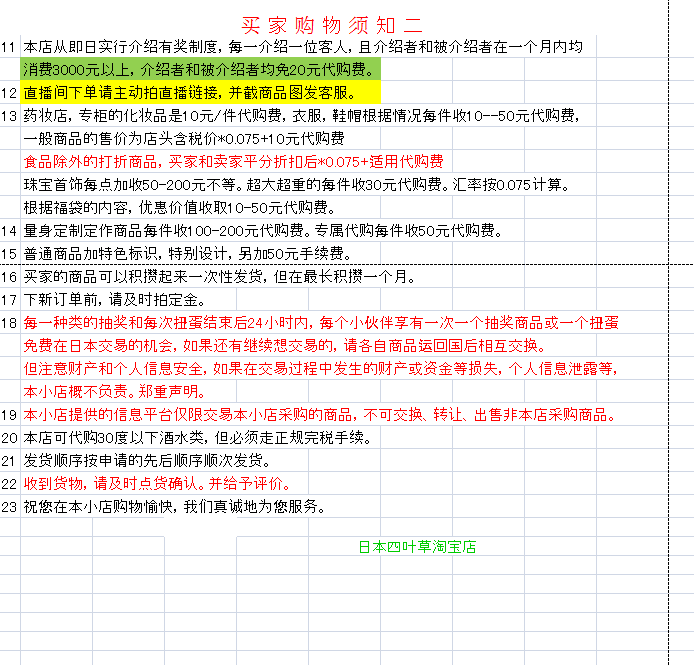 买家购物须知二

11 本店从即日实行介绍有奖制度，每一介绍一位客人，且介绍者和被介绍者在一个月内均消费3000元以上，介绍者和被介绍者均免20元代购费。

12 直播间下单请主动拍直播链接，并截商品图发客服。

13 药妆店，专柜的化妆品是10元/件代购费，衣服，鞋帽根据情况每件收10--50元代购费，

一般商品的售价为店头含税价*0.075+10元代购费

食品除外的打折商品，买家和卖家平分折扣后*0.075+适用代购费

珠宝首饰每点加收50-200元不等。超大超重的每件收30元代购费。汇率按0.075计算。

根据福袋的内容，优惠价值收取10-50元代购费。

14 量身定制定作商品每件收100-200元代购费。专属代购每件收50元代购费。

15 普通商品加特色标识，特别设计，另加50元手续费。

16 买家的商品可以积攒起来一次性发货，但在最长积攒一个月。

17 下新订单前，请及时拍定金。

18 每一种类的抽奖和每次扭蛋结束后24小时内，每个小伙伴享有一次一个抽奖商品或一个扭蛋免费在日本交易的机会，如果还有继续想交易的，请各自商品运回国后相互交换。

但注意财产和个人信息安全，如果在交易过程中发生的财产或资金等损失，个人信息泄露等，本小店概不负责。郑重声明。

19 本小店提供的信息平台仅限交易本小店采购的商品，不可交换、转让、出售非本店采购商品。

20 本店可代购30度以下酒水类，但必须走正规完税手续。

21 发货顺序按申请的先后顺序顺次发货。

22 收到货物，请及时点货确认。并给予评价。

23 祝您在本小店购物愉快，我们真诚地为您服务。

日本四叶草淘宝店